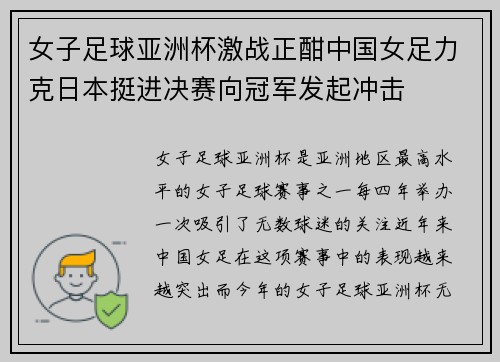 女子足球亚洲杯激战正酣中国女足力克日本挺进决赛向冠军发起冲击

女子足球亚洲杯是亚洲地区最高水平的女子足球赛事之一每四年举办一次吸引了无数球迷的关注近年来中国女足在这项赛事中的表现越来越突出而今年的女子足球亚洲杯无